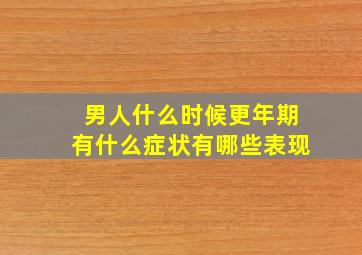 男人什么时候更年期
有什么症状有哪些表现